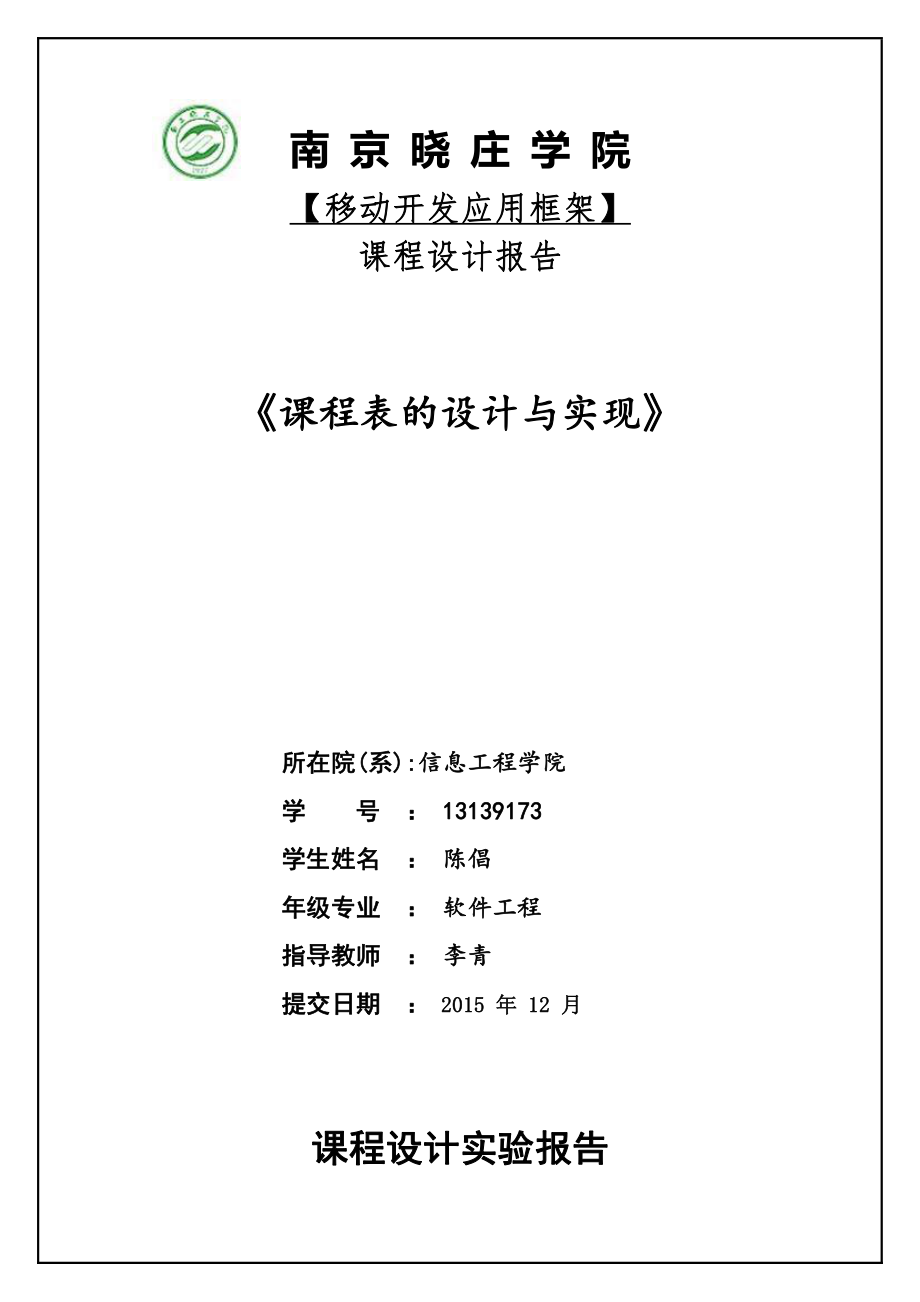 南京晓庄学院

【移动开发应用框架】

课程设计报告

《课程表的设计与实现》

所在院(系):信息工程学院

学　　号　：　13139173

学生姓名　：　陈倡

年级专业　：　软件工程

指导教师　：　李青

提交日期　：　2015 年 12 月

课程设计实验报告